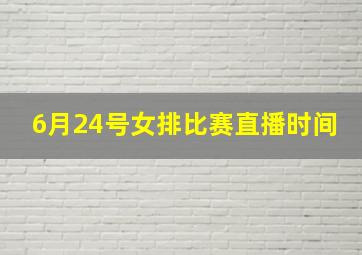 6月24号女排比赛直播时间